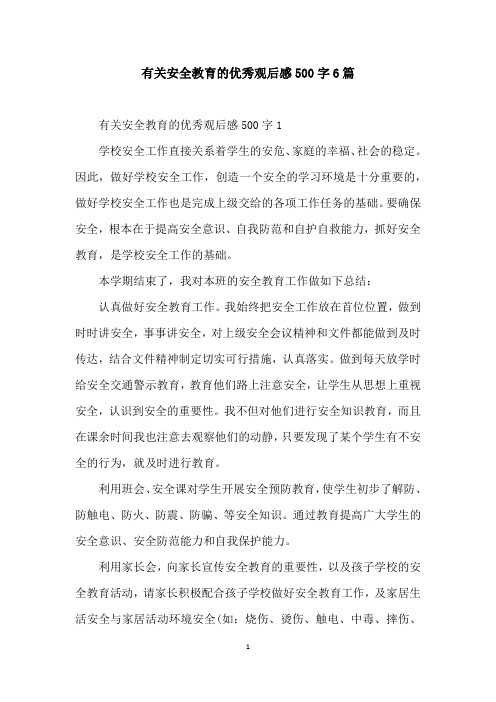 有关安全教育的优秀观后感500字6篇

有关安全教育的优秀观后感500字1

学校安全工作直接关系着学生的安危、家庭的幸福、社会的稳定。因此，做好学校安全工作，创造一个安全的学习环境是十分重要的，做好学校安全工作也是完成上级交给的各项工作任务的基础。要确保安全，根本在于提高安全意识、自我防范和自护自救能力，抓好安全教育，是学校安全工作的基础。

本学期结束了，我对本班的安全教育工作做如下总结：

认真做好安全教育工作。我始终把安全工作放在首位位置，做到时时讲安全，事事讲安全，对上级安全会议精神和文件都能做到及时传达，结合文件精神制定切实可行措施，认真落实。做到每天放学时给安全交通警示教育，教育他们路上注意安全，让学生从思想上重视安全，认识到安全的重要性。我不但对他们进行安全知识教育，而且在课余时间我也注意去观察他们的动静，只要发现了某个学生有不安全的行为，就及时进行教育。

利用班会、安全课对学生开展安全预防教育，使学生初步了解防、防触电、防火、防震、防骗、等安全知识。通过教育提高广大学生的安全意识、安全防范能力和自我保护能力。

利用家长会，向家长宣传安全教育的重要性，以及孩子学校的安全教育活动，请家长积极配合孩子学校做好安全教育工作，及家居生活安全与家居活动环境安全(如：烧伤、烫伤、触电、中毒、摔伤、

1